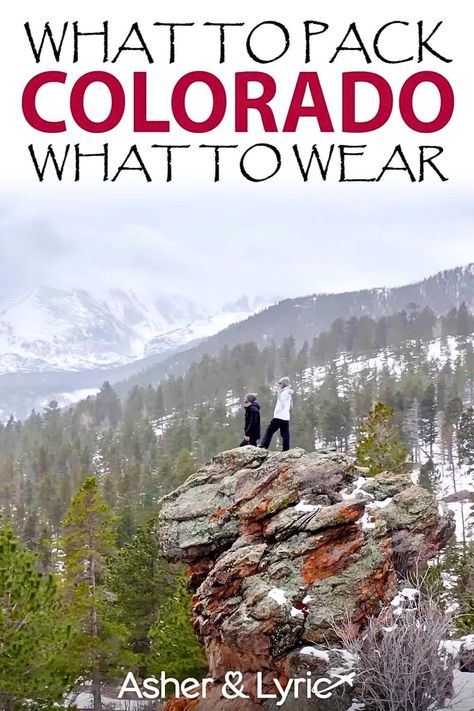 WHAT TO PACK
COLORADO
WHAT TO WEAR

Asher & Lyric